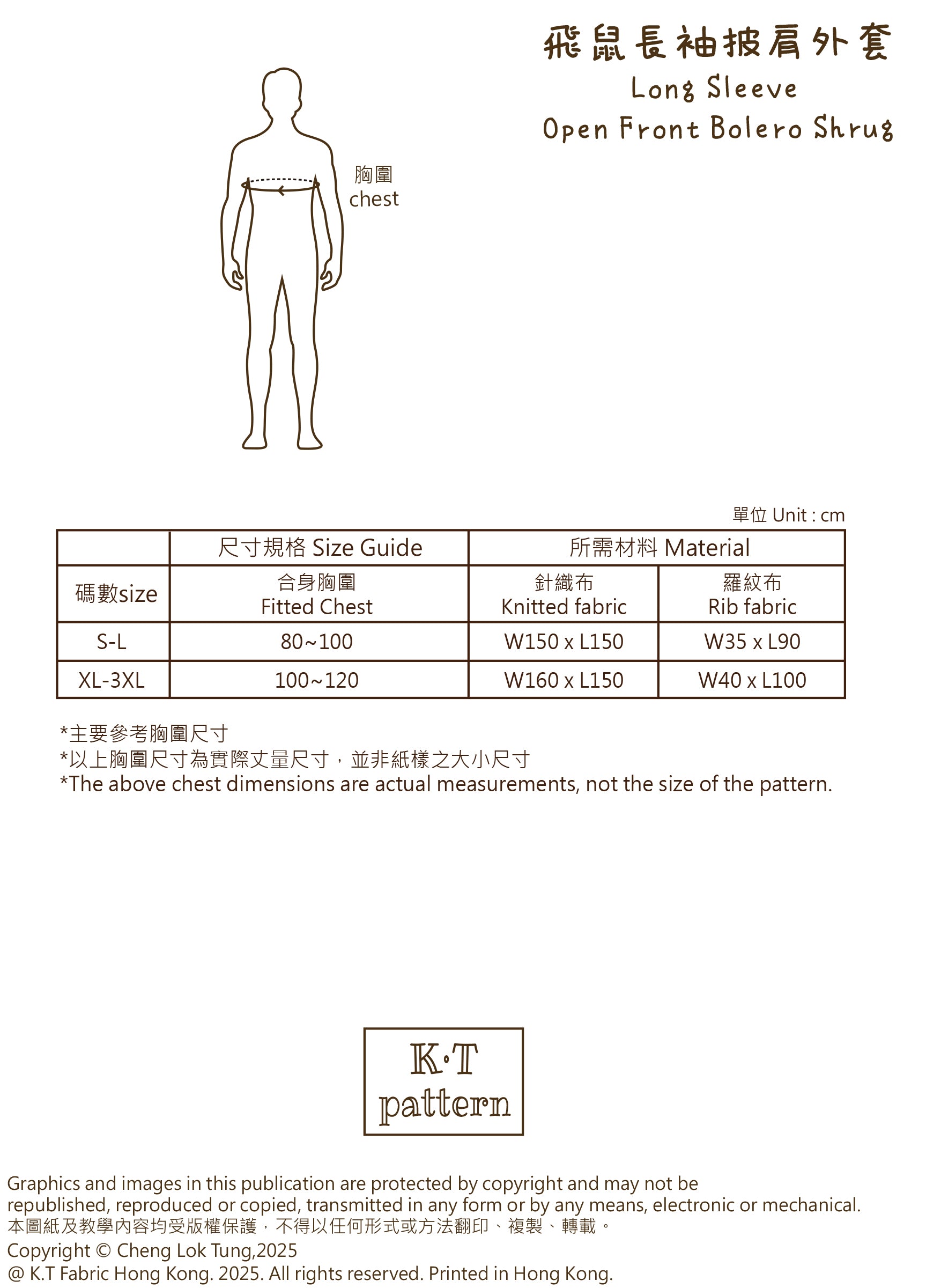 飛鼠長袖披肩外套
Long Sleeve
Open Front Bolero Shrug

胸圍
chest

單位 Unit : cm

| | 尺寸規格 Size Guide | 所需材料 Material | |
|---|---|---|---|
| 碼數size | 合身胸圍 Fitted Chest | 針織布 Knitted fabric | 羅紋布 Rib fabric |
| S-L | 80~100 | W150 x L150 | W35 x L90 |
| XL-3XL | 100~120 | W160 x L150 | W40 x L100 |

*主要參考胸圍尺寸
*以上胸圍尺寸為實際丈量尺寸，並非紙樣之大小尺寸
*The above chest dimensions are actual measurements, not the size of the pattern.

K·T
pattern

Graphics and images in this publication are protected by copyright and may not be republished, reproduced or copied, transmitted in any form or by any means, electronic or mechanical.
本圖紙及教學內容均受版權保護，不得以任何形式或方法翻印、複製、轉載。
Copyright © Cheng Lok Tung,2025
@ K.T Fabric Hong Kong. 2025. All rights reserved. Printed in Hong Kong.